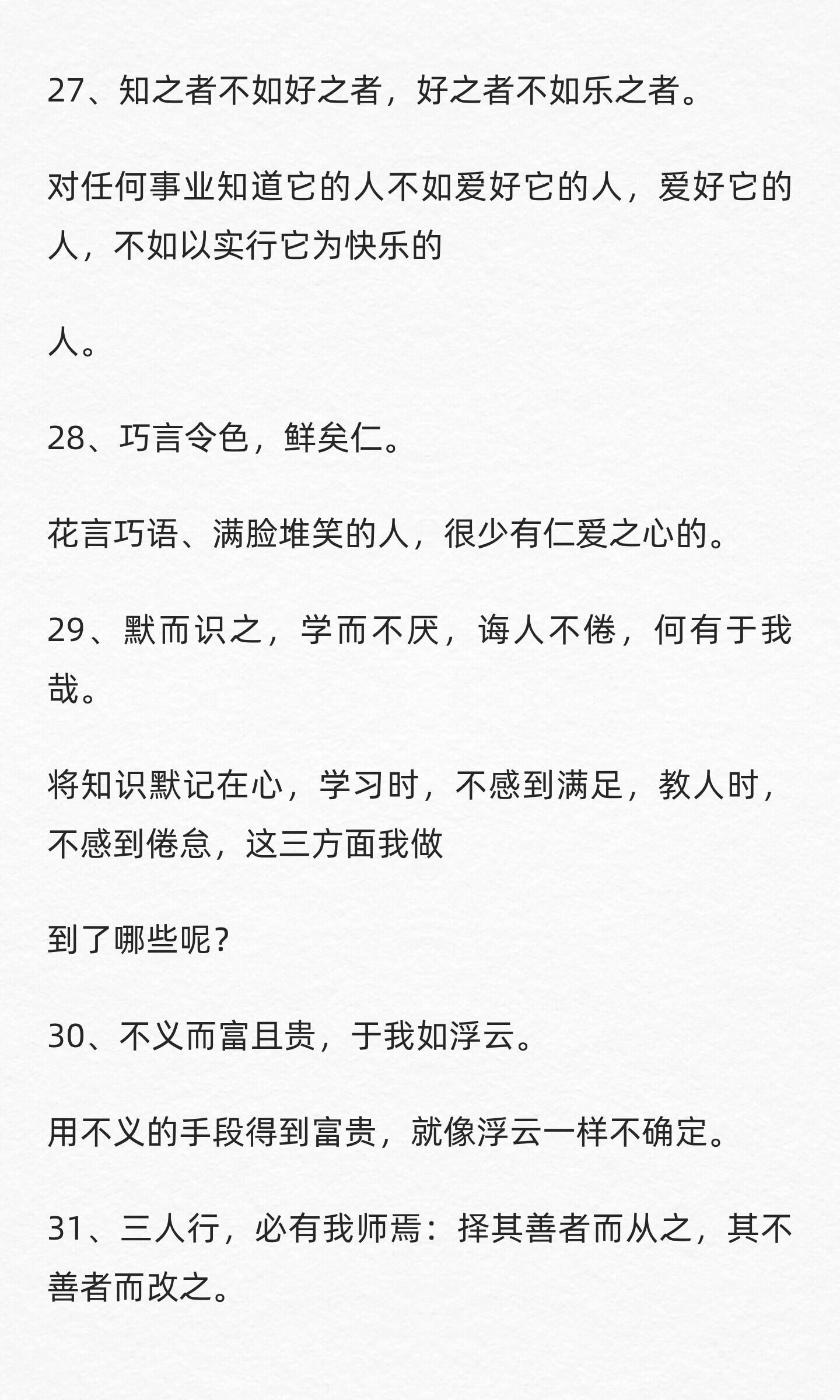 27、知之者不如好之者，好之者不如乐之者。

对任何事业知道它的人不如爱好它的人，爱好它的人，不如以实行它为快乐的

人。

28、巧言令色，鲜矣仁。

花言巧语、满脸堆笑的人，很少有仁爱之心的。

29、默而识之，学而不厌，诲人不倦，何有于我哉。

将知识默记在心，学习时，不感到满足，教人时，不感到倦怠，这三方面我做

到了哪些呢？

30、不义而富且贵，于我如浮云。

用不义的手段得到富贵，就像浮云一样不确定。

31、三人行，必有我师焉：择其善者而从之，其不善者而改之。